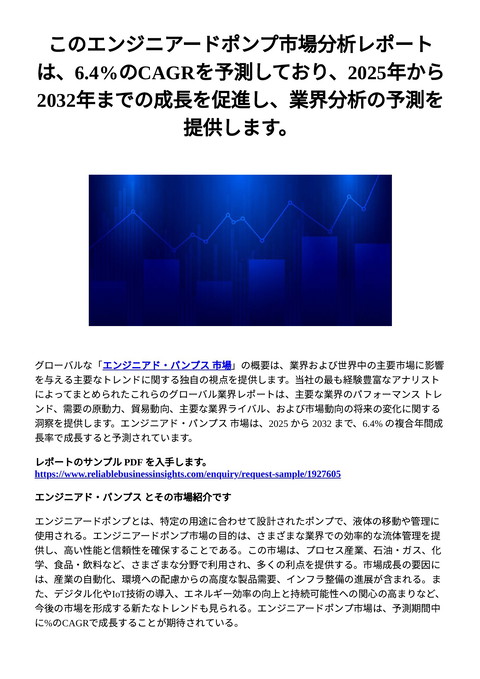 このエンジニアードポンプ市場分析レポートは、6.4%のCAGRを予測しており、2025年から2032年までの成長を促進し、業界分析の予測を提供します。

グローバルな「エンジニアド・パンプス 市場」の概要は、業界および世界中の主要市場に影響を与える主要なトレンドに関する独自の視点を提供します。当社の最も経験豊富なアナリストによってまとめられたこれらのグローバル業界レポートは、主要な業界のパフォーマンス トレンド、需要の原動力、貿易動向、主要な業界ライバル、および市場動向の将来の変化に関する洞察を提供します。エンジニアド・パンプス 市場は、2025 から 2032 まで、6.4% の複合年間成長率で成長すると予測されています。

レポートのサンプル PDF を入手します。
https://www.reliablebusinessinsights.com/enquiry/request-sample/1927605

エンジニアド・パンプス とその市場紹介です

エンジニアードポンプとは、特定の用途に合わせて設計されたポンプで、液体の移動や管理に使用される。エンジニアードポンプ市場の目的は、さまざまな業界での効率的な流体管理を提供し、高い性能と信頼性を確保することである。この市場は、プロセス産業、石油・ガス、化学、食品・飲料など、さまざまな分野で利用され、多くの利点を提供する。市場成長の要因には、産業の自動化、環境への配慮からの高度な製品需要、インフラ整備の進展が含まれる。また、デジタル化やIoT技術の導入、エネルギー効率の向上と持続可能性への関心の高まりなど、今後の市場を形成する新たなトレンドも見られる。エンジニアードポンプ市場は、予測期間中に%のCAGRで成長することが期待されている。